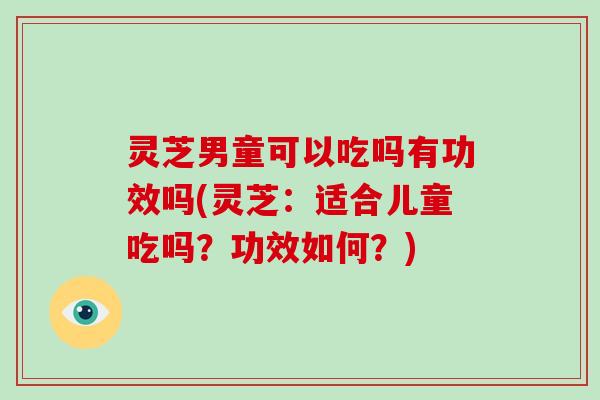 灵芝男童可以吃吗有功效吗(灵芝：适合儿童吃吗？功效如何？)